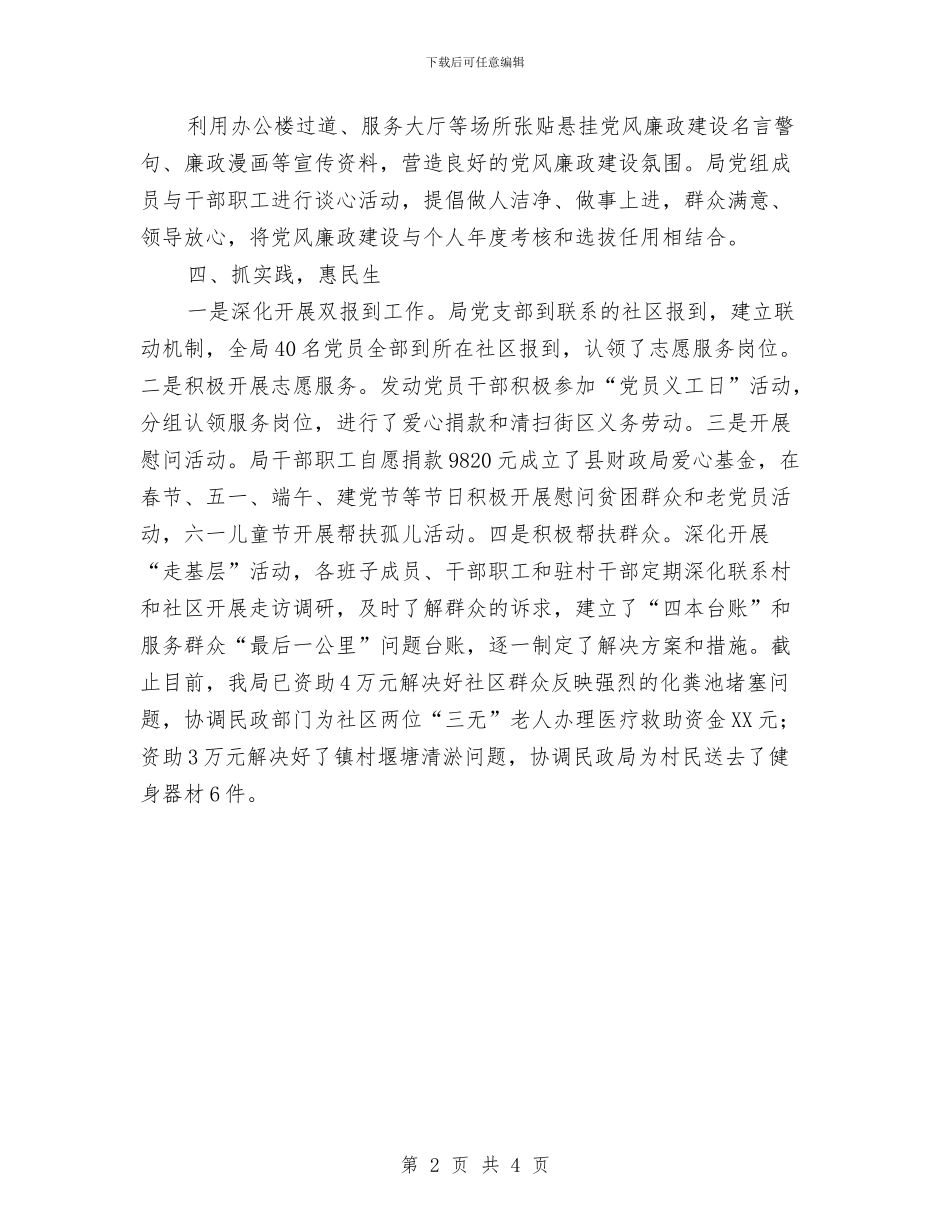 下载后可任意编辑

利用办公楼过道、服务大厅等场所张贴悬挂党风廉政建设名言警句、廉政漫画等宣传资料，营造良好的党风廉政建设氛围。局党组成员与干部职工进行谈心活动，提倡做人洁净、做事上进，群众满意、领导放心，将党风廉政建设与个人年度考核和选拔任用相结合。

四、抓实践，惠民生

一是深化开展双报到工作。局党支部到联系的社区报到，建立联动机制，全局40名党员全部到所在社区报到，认领了志愿服务岗位。二是积极开展志愿服务。发动党员干部积极参加“党员义工日”活动，分组认领服务岗位，进行了爱心捐款和清扫街区义务劳动。三是开展慰问活动。局干部职工自愿捐款9820元成立了县财政局爱心基金，在春节、五一、端午、建党节等节日积极开展慰问贫困群众和老党员活动，六一儿童节开展帮扶孤儿活动。四是积极帮扶群众。深化开展“走基层”活动，各班子成员、干部职工和驻村干部定期深化联系村和社区开展走访调研，及时了解群众的诉求，建立了“四本台账”和服务群众“最后一公里”问题台账，逐一制定了解决方案和措施。截止目前，我局已资助4万元解决好社区群众反映强烈的化粪池堵塞问题，协调民政部门为社区两位“三无”老人办理医疗救助资金XX元；资助3万元解决好了镇村堰塘清淤问题，协调民政局为村民送去了健身器材6件。

第 2 页 共 4 页